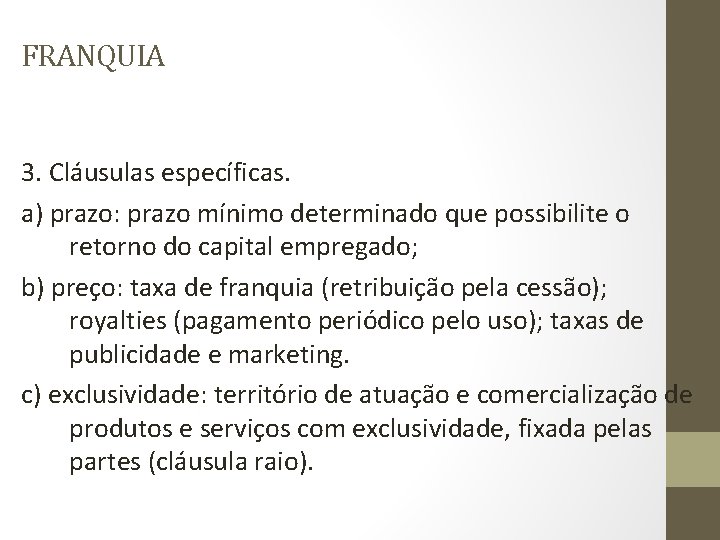 FRANQUIA

3. Cláusulas específicas.

a) prazo: prazo mínimo determinado que possibilite o retorno do capital empregado;

b) preço: taxa de franquia (retribuição pela cessão); royalties (pagamento periódico pelo uso); taxas de publicidade e marketing.

c) exclusividade: território de atuação e comercialização de produtos e serviços com exclusividade, fixada pelas partes (cláusula raio).